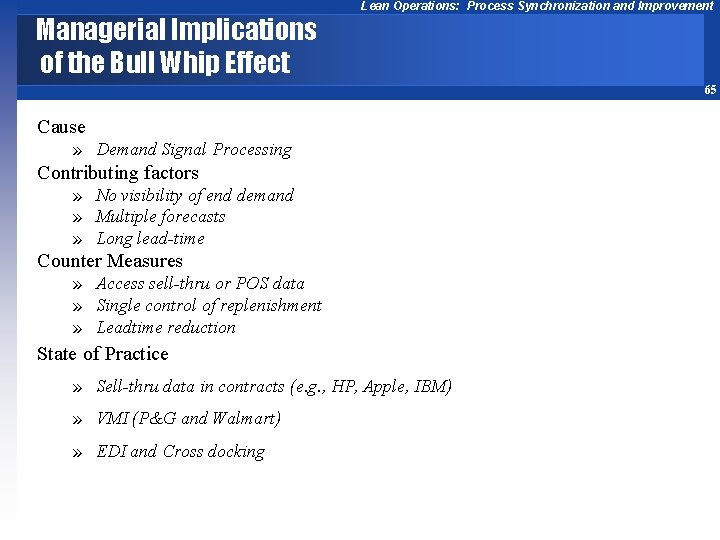 Lean Operations: Process Synchronization and Improvement

Managerial Implications of the Bull Whip Effect

65

Cause
» Demand Signal Processing
Contributing factors
» No visibility of end demand
» Multiple forecasts
» Long lead-time
Counter Measures
» Access sell-thru or POS data
» Single control of replenishment
» Leadtime reduction
State of Practice
» Sell-thru data in contracts (e.g., HP, Apple, IBM)
» VMI (P&G and Walmart)
» EDI and Cross docking